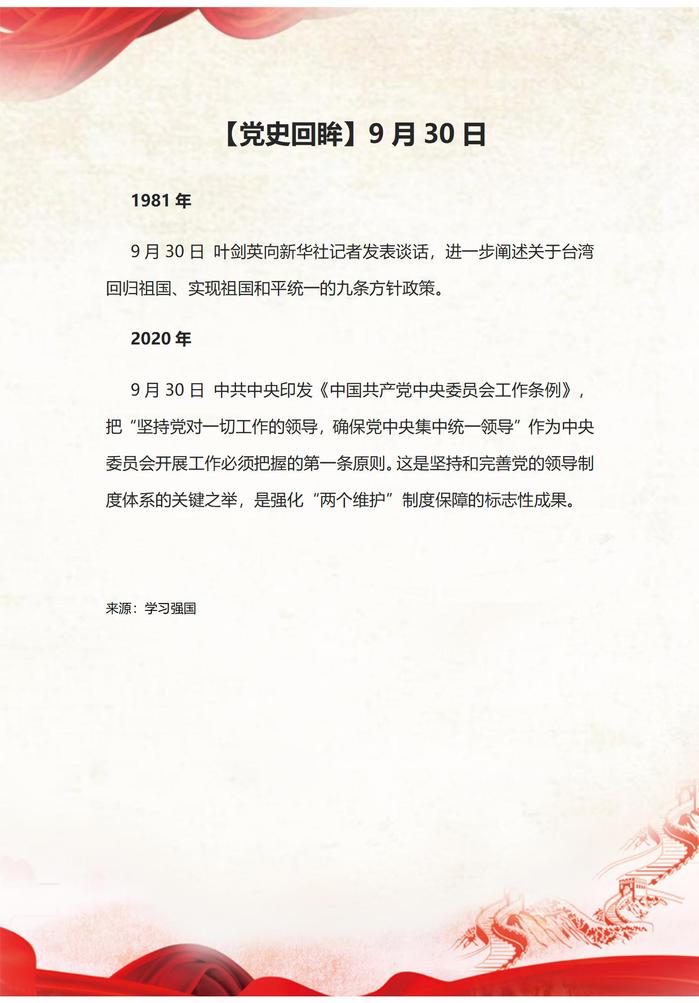 【党史回眸】9 月 30 日

1981 年

9 月 30 日 叶剑英向新华社记者发表谈话，进一步阐述关于台湾回归祖国、实现祖国和平统一的九条方针政策。

2020 年

9 月 30 日 中共中央印发《中国共产党中央委员会工作条例》，把“坚持党对一切工作的领导，确保党中央集中统一领导”作为中央委员会开展工作必须把握的第一条原则。这是坚持和完善党的领导制度体系的关键之举，是强化“两个维护”制度保障的标志性成果。

来源：学习强国